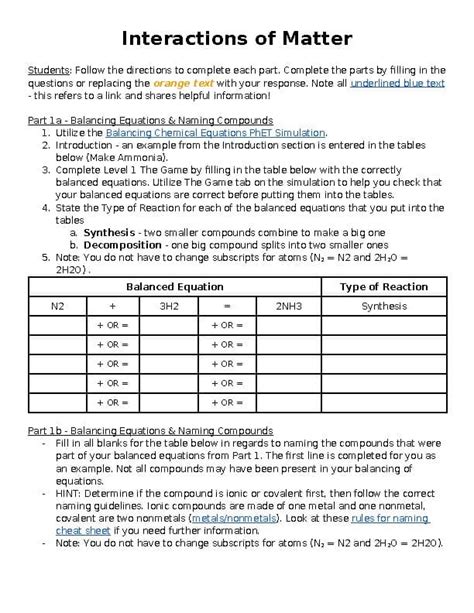 Interactions of Matter

Students: Follow the directions to complete each part. Complete the parts by filling in the questions or replacing the orange text with your response. Note all underlined blue text - this refers to a link and shares helpful information!

Part 1a - Balancing Equations & Naming Compounds
1. Utilize the Balancing Chemical Equations PhET Simulation.
2. Introduction - an example from the Introduction section is entered in the tables below (Make Ammonia).
3. Complete Level 1 The Game by filling in the table below with the correctly balanced equations. Utilize The Game tab on the simulation to help you check that your balanced equations are correct before putting them into the tables.
4. State the Type of Reaction for each of the balanced equations that you put into the tables
a. Synthesis - two smaller compounds combine to make a big one
b. Decomposition - one big compound splits into two smaller ones
5. Note: You do not have to change subscripts for atoms ($N_2$ = N2 and $2H_2O$ = 2H2O).

| Balanced Equation | | | | | Type of Reaction |
|---|---|---|---|---|---|
| N2 | + | 3H2 | = | 2NH3 | Synthesis |
| | + OR = | | + OR = | | |
| | + OR = | | + OR = | | |
| | + OR = | | + OR = | | |
| | + OR = | | + OR = | | |
| | + OR = | | + OR = | | |

Part 1b - Balancing Equations & Naming Compounds
- Fill in all blanks for the table below in regards to naming the compounds that were part of your balanced equations from Part 1. The first line is completed for you as an example. Not all compounds may have been present in your balancing of equations.
- HINT: Determine if the compound is ionic or covalent first, then follow the correct naming guidelines. Ionic compounds are made of one metal and one nonmetal, covalent are two nonmetals (metals/nonmetals). Look at these rules for naming cheat sheet if you need further information.
- Note: You do not have to change subscripts for atoms ($N_2$ = N2 and $2H_2O$ = 2H2O).